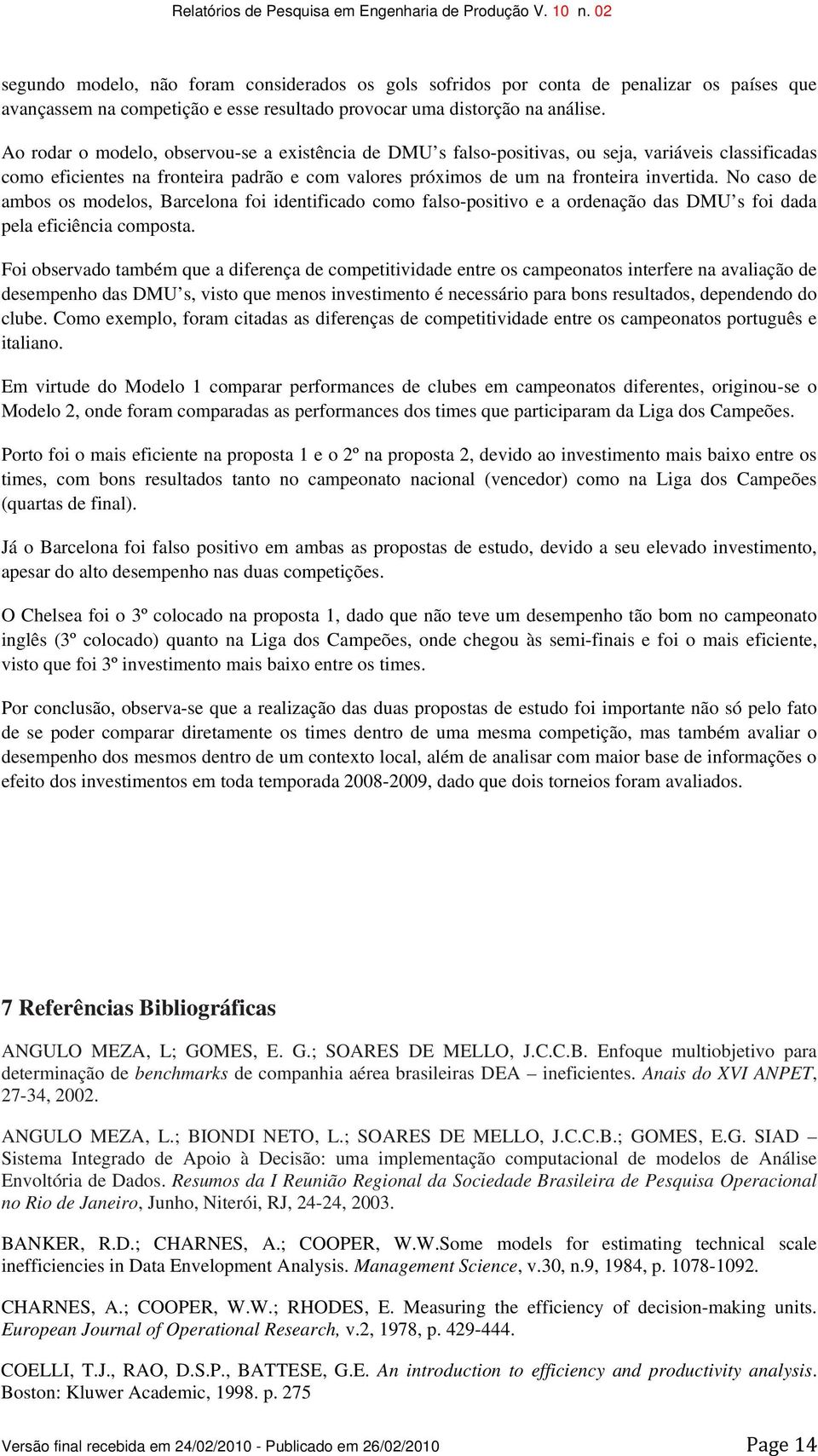 Relatórios de Pesquisa em Engenharia de Produção V. 10 n. 02

segundo modelo, não foram considerados os gols sofridos por conta de penalizar os países que avançassem na competição e esse resultado provocar uma distorção na análise.

Ao rodar o modelo, observou-se a existência de DMU's falso-positivas, ou seja, variáveis classificadas como eficientes na fronteira padrão e com valores próximos de um na fronteira invertida. No caso de ambos os modelos, Barcelona foi identificado como falso-positivo e a ordenação das DMU's foi dada pela eficiência composta.

Foi observado também que a diferença de competitividade entre os campeonatos interfere na avaliação de desempenho das DMU's, visto que menos investimento é necessário para bons resultados, dependendo do clube. Como exemplo, foram citadas as diferenças de competitividade entre os campeonatos português e italiano.

Em virtude do Modelo 1 comparar performances de clubes em campeonatos diferentes, originou-se o Modelo 2, onde foram comparadas as performances dos times que participaram da Liga dos Campeões.

Porto foi o mais eficiente na proposta 1 e o 2º na proposta 2, devido ao investimento mais baixo entre os times, com bons resultados tanto no campeonato nacional (vencedor) como na Liga dos Campeões (quartas de final).

Já o Barcelona foi falso positivo em ambas as propostas de estudo, devido a seu elevado investimento, apesar do alto desempenho nas duas competições.

O Chelsea foi o 3º colocado na proposta 1, dado que não teve um desempenho tão bom no campeonato inglês (3º colocado) quanto na Liga dos Campeões, onde chegou às semi-finais e foi o mais eficiente, visto que foi 3º investimento mais baixo entre os times.

Por conclusão, observa-se que a realização das duas propostas de estudo foi importante não só pelo fato de se poder comparar diretamente os times dentro de uma mesma competição, mas também avaliar o desempenho dos mesmos dentro de um contexto local, além de analisar com maior base de informações o efeito dos investimentos em toda temporada 2008-2009, dado que dois torneios foram avaliados.

7 Referências Bibliográficas

ANGULO MEZA, L; GOMES, E. G.; SOARES DE MELLO, J.C.C.B. Enfoque multiobjetivo para determinação de benchmarks de companhia aérea brasileiras DEA – ineficientes. Anais do XVI ANPET, 27-34, 2002.

ANGULO MEZA, L.; BIONDI NETO, L.; SOARES DE MELLO, J.C.C.B.; GOMES, E.G. SIAD – Sistema Integrado de Apoio à Decisão: uma implementação computacional de modelos de Análise Envoltória de Dados. Resumos da I Reunião Regional da Sociedade Brasileira de Pesquisa Operacional no Rio de Janeiro, Junho, Niterói, RJ, 24-24, 2003.

BANKER, R.D.; CHARNES, A.; COOPER, W.W.Some models for estimating technical scale inefficiencies in Data Envelopment Analysis. Management Science, v.30, n.9, 1984, p. 1078-1092.

CHARNES, A.; COOPER, W.W.; RHODES, E. Measuring the efficiency of decision-making units. European Journal of Operational Research, v.2, 1978, p. 429-444.

COELLI, T.J., RAO, D.S.P., BATTESE, G.E. An introduction to efficiency and productivity analysis. Boston: Kluwer Academic, 1998. p. 275

Versão final recebida em 24/02/2010 - Publicado em 26/02/2010

Page 14